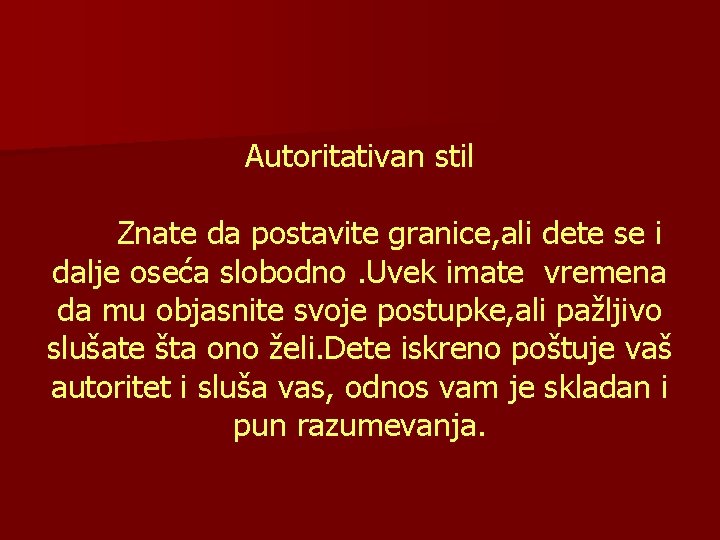 Autoritativan stil

Znate da postavite granice,ali dete se i dalje oseća slobodno .Uvek imate vremena da mu objasnite svoje postupke,ali pažljivo slušate šta ono želi.Dete iskreno poštuje vaš autoritet i sluša vas, odnos vam je skladan i pun razumevanja.